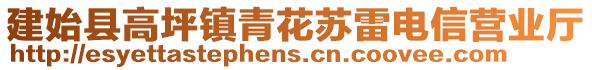 建始县高坪镇青花苏雷电信营业厅
http://esyettastephens.cn.coovee.com